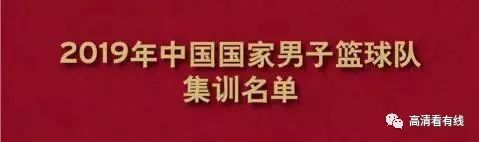 2019年中国国家男子篮球队
集训名单

高清看有线